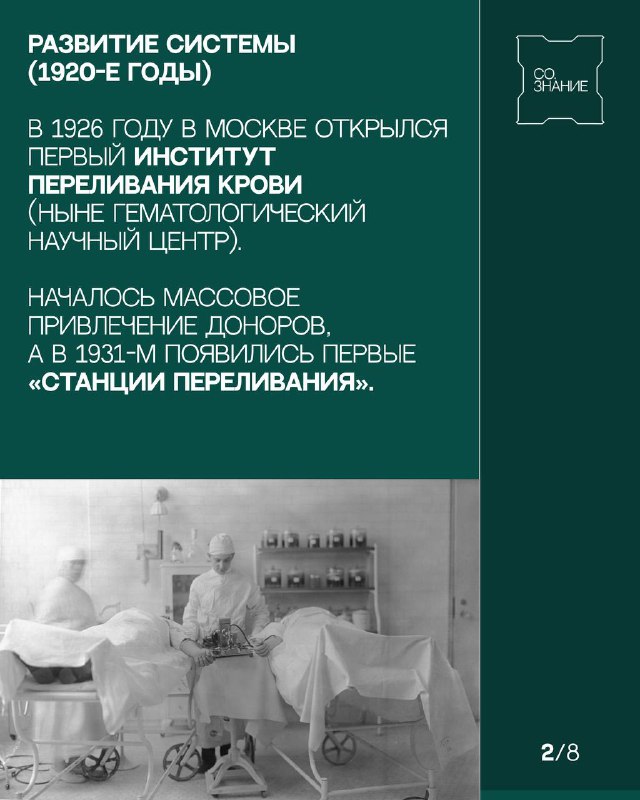 РАЗВИТИЕ СИСТЕМЫ (1920-Е ГОДЫ)

В 1926 ГОДУ В МОСКВЕ ОТКРЫЛСЯ ПЕРВЫЙ ИНСТИТУТ ПЕРЕЛИВАНИЯ КРОВИ (НЫНЕ ГЕМАТОЛОГИЧЕСКИЙ НАУЧНЫЙ ЦЕНТР).

НАЧАЛОСЬ МАССОВОЕ ПРИВЛЕЧЕНИЕ ДОНОРОВ, А В 1931-М ПОЯВИЛИСЬ ПЕРВЫЕ «СТАНЦИИ ПЕРЕЛИВАНИЯ».

СО. ЗНАНИЕ

2/8